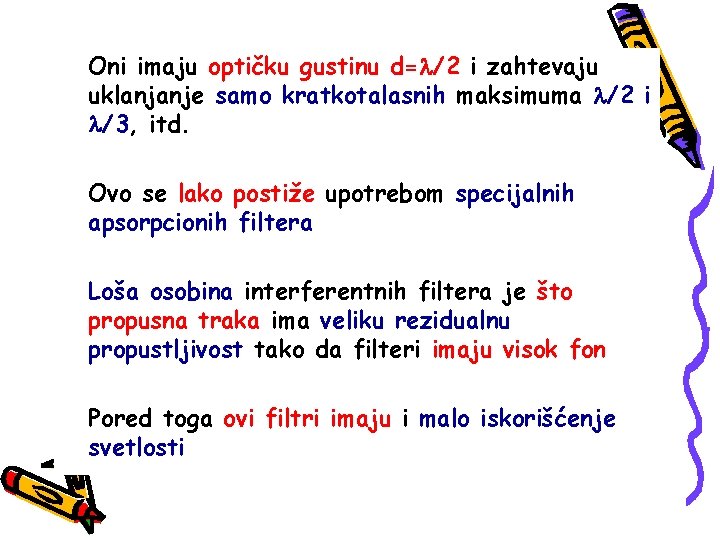 Oni imaju optičku gustinu $d=\lambda/2$ i zahtevaju uklanjanje samo kratkotalasnih maksimuma $\lambda/2$ i $\lambda/3$, itd.

Ovo se lako postiže upotrebom specijalnih apsorpcionih filtera

Loša osobina interferentnih filtera je što propusna traka ima veliku rezidualnu propustljivost tako da filteri imaju visok fon

Pored toga ovi filtri imaju i malo iskorišćenje svetlosti